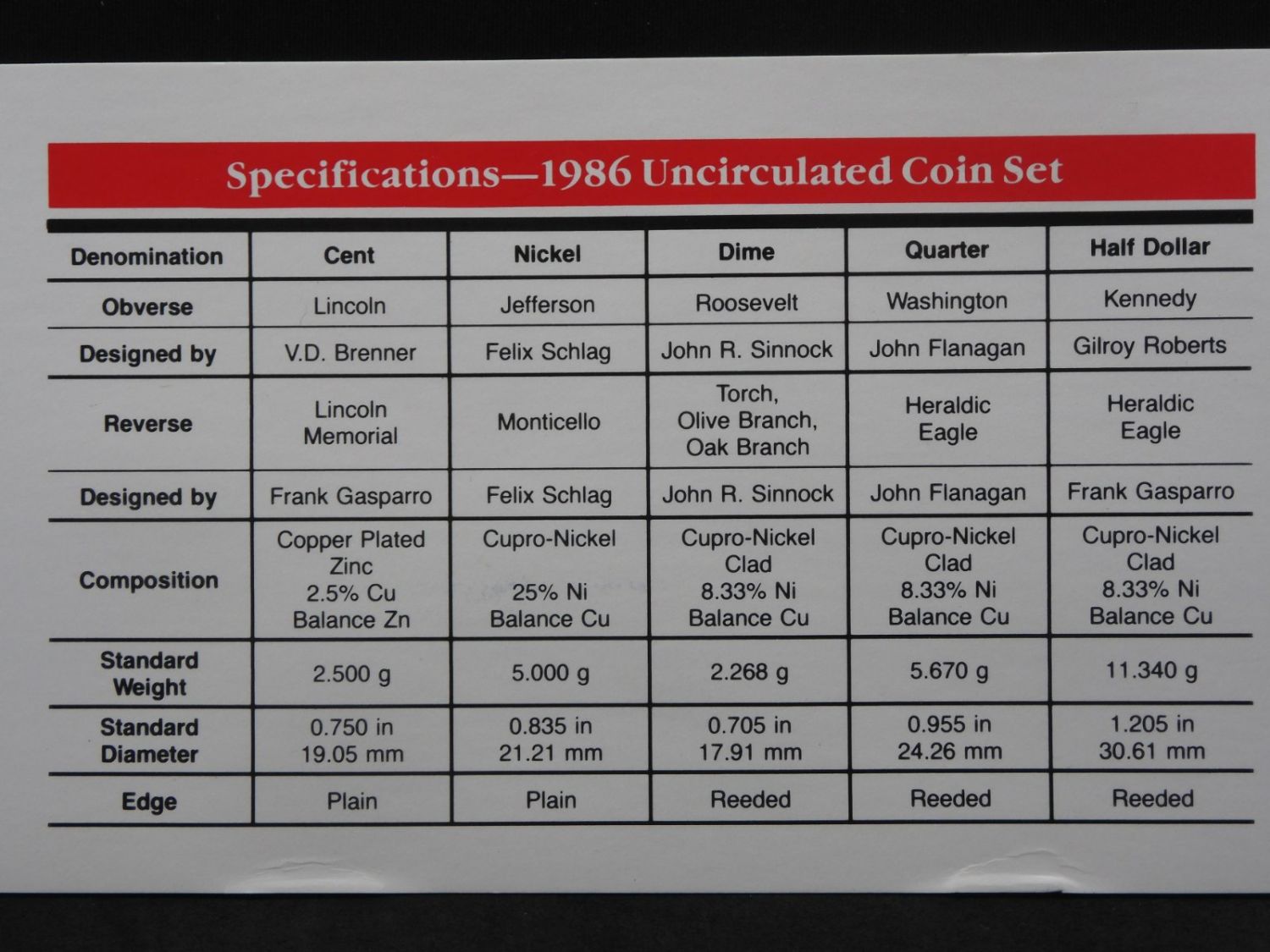 Specifications—1986 Uncirculated Coin Set

| Denomination | Cent | Nickel | Dime | Quarter | Half Dollar |
|---|---|---|---|---|---|
| Obverse | Lincoln | Jefferson | Roosevelt | Washington | Kennedy |
| Designed by | V.D. Brenner | Felix Schlag | John R. Sinnock | John Flanagan | Gilroy Roberts |
| Reverse | Lincoln Memorial | Monticello | Torch, Olive Branch, Oak Branch | Heraldic Eagle | Heraldic Eagle |
| Designed by | Frank Gasparro | Felix Schlag | John R. Sinnock | John Flanagan | Frank Gasparro |
| Composition | Copper Plated Zinc 2.5% Cu Balance Zn | Cupro-Nickel 25% Ni Balance Cu | Cupro-Nickel Clad 8.33% Ni Balance Cu | Cupro-Nickel Clad 8.33% Ni Balance Cu | Cupro-Nickel Clad 8.33% Ni Balance Cu |
| Standard Weight | 2.500 g | 5.000 g | 2.268 g | 5.670 g | 11.340 g |
| Standard Diameter | 0.750 in 19.05 mm | 0.835 in 21.21 mm | 0.705 in 17.91 mm | 0.955 in 24.26 mm | 1.205 in 30.61 mm |
| Edge | Plain | Plain | Reeded | Reeded | Reeded |